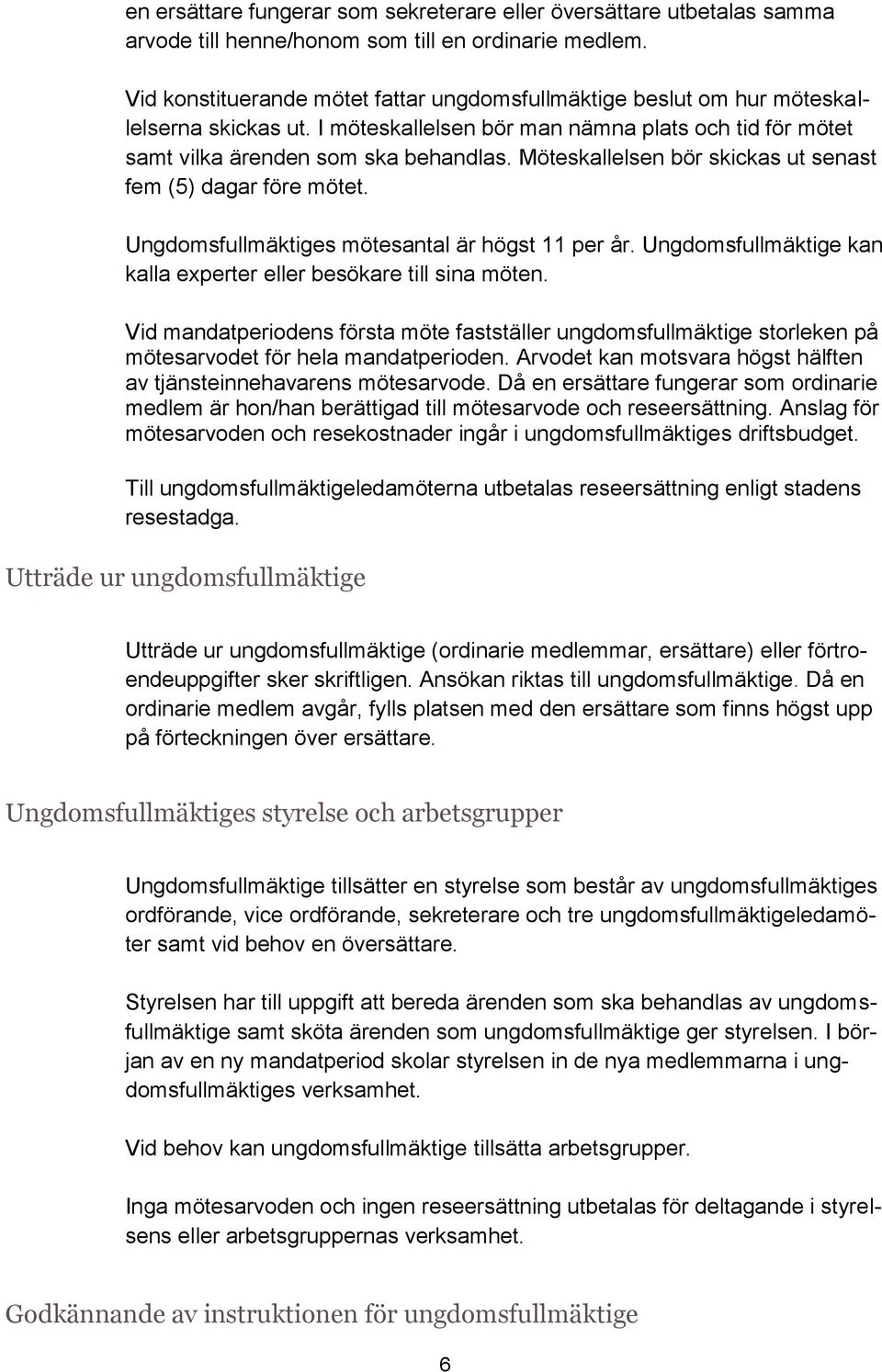 en ersättare fungerar som sekreterare eller översättare utbetalas samma arvode till henne/honom som till en ordinarie medlem.

Vid konstituerande mötet fattar ungdomsfullmäktige beslut om hur möteskallelserna skickas ut. I möteskallelsen bör man nämna plats och tid för mötet samt vilka ärenden som ska behandlas. Möteskallelsen bör skickas ut senast fem (5) dagar före mötet.

Ungdomsfullmäktiges mötesantal är högst 11 per år. Ungdomsfullmäktige kan kalla experter eller besökare till sina möten.

Vid mandatperiodens första möte fastställer ungdomsfullmäktige storleken på mötesarvodet för hela mandatperioden. Arvodet kan motsvara högst hälften av tjänsteinnehavarens mötesarvode. Då en ersättare fungerar som ordinarie medlem är hon/han berättigad till mötesarvode och reseersättning. Anslag för mötesarvoden och resekostnader ingår i ungdomsfullmäktiges driftsbudget.

Till ungdomsfullmäktigeledamöterna utbetalas reseersättning enligt stadens resestadga.

Utträde ur ungdomsfullmäktige

Utträde ur ungdomsfullmäktige (ordinarie medlemmar, ersättare) eller förtroendeuppgifter sker skriftligen. Ansökan riktas till ungdomsfullmäktige. Då en ordinarie medlem avgår, fylls platsen med den ersättare som finns högst upp på förteckningen över ersättare.

Ungdomsfullmäktiges styrelse och arbetsgrupper

Ungdomsfullmäktige tillsätter en styrelse som består av ungdomsfullmäktiges ordförande, vice ordförande, sekreterare och tre ungdomsfullmäktigeledamöter samt vid behov en översättare.

Styrelsen har till uppgift att bereda ärenden som ska behandlas av ungdomsfullmäktige samt sköta ärenden som ungdomsfullmäktige ger styrelsen. I början av en ny mandatperiod skolar styrelsen in de nya medlemmarna i ungdomsfullmäktiges verksamhet.

Vid behov kan ungdomsfullmäktige tillsätta arbetsgrupper.

Inga mötesarvoden och ingen reseersättning utbetalas för deltagande i styrelsens eller arbetsgruppernas verksamhet.

Godkännande av instruktionen för ungdomsfullmäktige

6